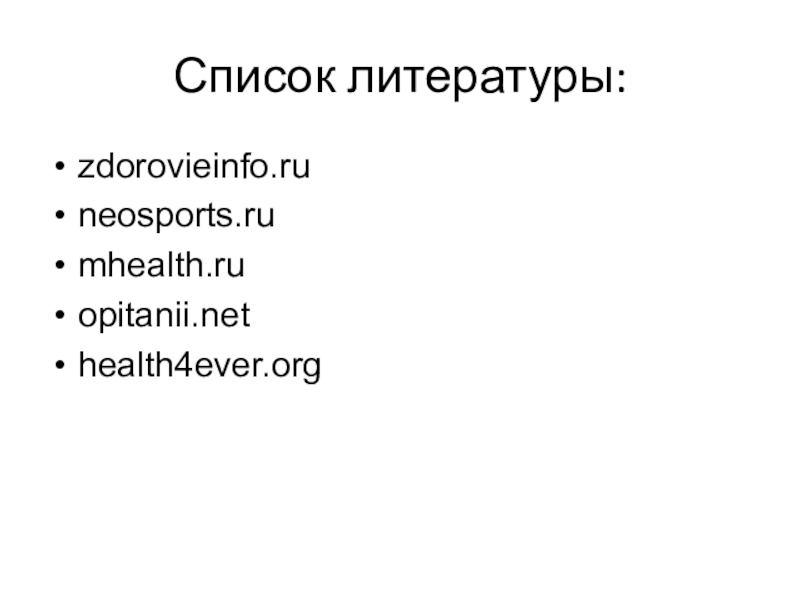 Список литературы:

• zdorovieinfo.ru
• neosports.ru
• mhealth.ru
• opitanii.net
• health4ever.org